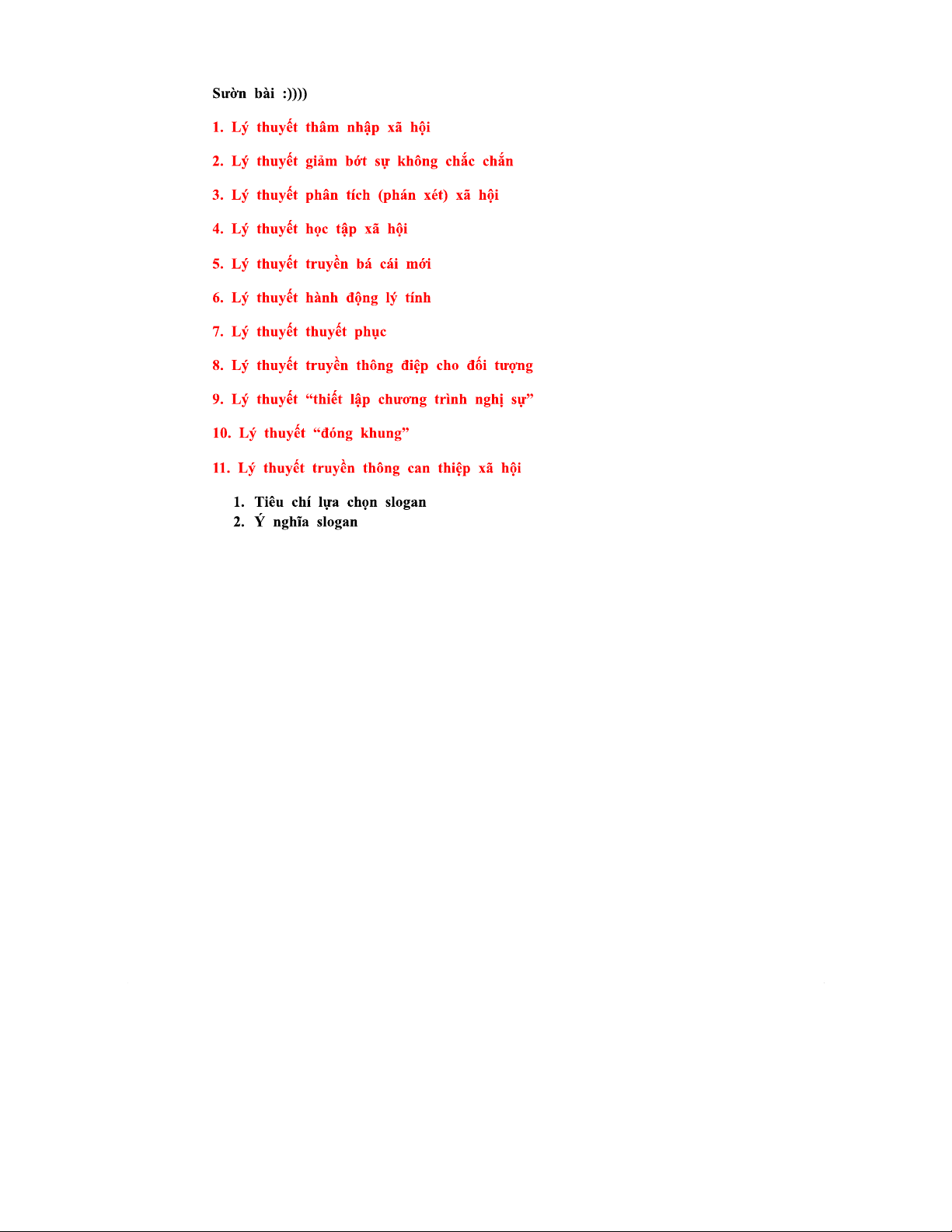 Sườn bài :))))

1. Lý thuyết thâm nhập xã hội

2. Lý thuyết giảm bớt sự không chắc chắn

3. Lý thuyết phân tích (phán xét) xã hội

4. Lý thuyết học tập xã hội

5. Lý thuyết truyền bá cái mới

6. Lý thuyết hành động lý tính

7. Lý thuyết thuyết phục

8. Lý thuyết truyền thông điệp cho đối tượng

9. Lý thuyết "thiết lập chương trình nghị sự"

10. Lý thuyết "đóng khung"

11. Lý thuyết truyền thông can thiệp xã hội

1. Tiêu chí lựa chọn slogan
2. Ý nghĩa slogan